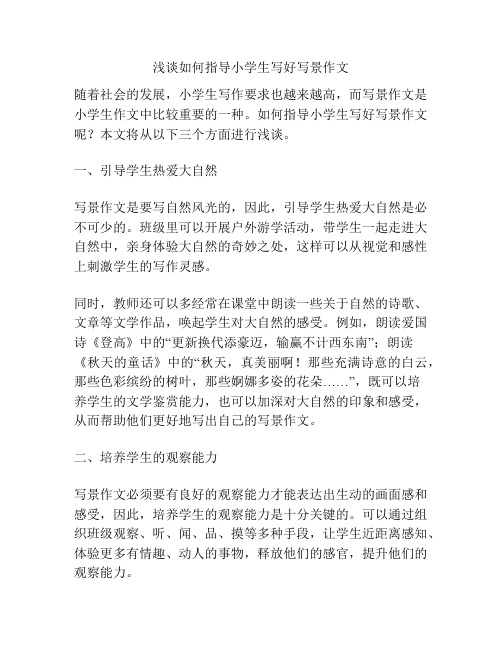 浅谈如何指导小学生写好写景作文

随着社会的发展，小学生写作要求也越来越高，而写景作文是小学生作文中比较重要的一种。如何指导小学生写好写景作文呢？本文将从以下三个方面进行浅谈。

一、引导学生热爱大自然

写景作文是要写自然风光的，因此，引导学生热爱大自然是必不可少的。班级里可以开展户外游学活动，带学生一起走进大自然中，亲身体验大自然的奇妙之处，这样可以从视觉和感性上刺激学生的写作灵感。

同时，教师还可以多经常在课堂中朗读一些关于自然的诗歌、文章等文学作品，唤起学生对大自然的感受。例如，朗读爱国诗《登高》中的“更新换代添豪迈，输赢不计西东南”；朗读《秋天的童话》中的“秋天，真美丽啊！那些充满诗意的白云，那些色彩缤纷的树叶，那些婀娜多姿的花朵……”，既可以培养学生的文学鉴赏能力，也可以加深对大自然的印象和感受，从而帮助他们更好地写出自己的写景作文。

二、培养学生的观察能力

写景作文必须要有良好的观察能力才能表达出生动的画面感和感受，因此，培养学生的观察能力是十分关键的。可以通过组织班级观察、听、闻、品、摸等多种手段，让学生近距离感知、体验更多有情趣、动人的事物，释放他们的感官，提升他们的观察能力。